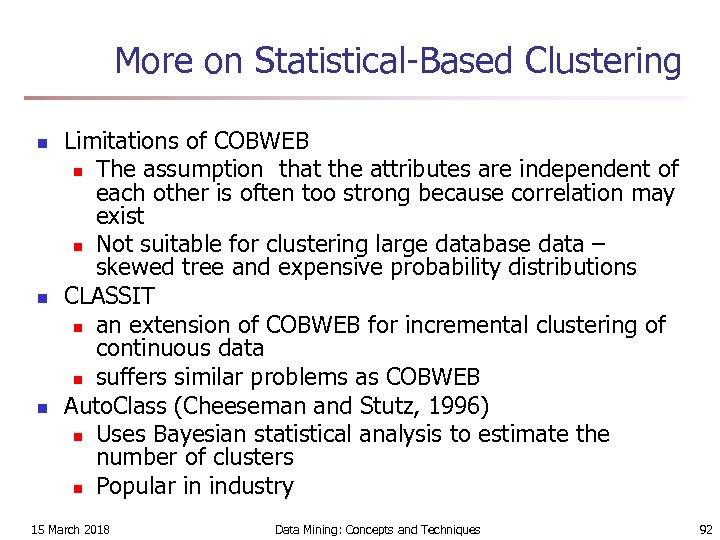 More on Statistical-Based Clustering

- Limitations of COBWEB
  - The assumption that the attributes are independent of each other is often too strong because correlation may exist
  - Not suitable for clustering large database data – skewed tree and expensive probability distributions
- CLASSIT
  - an extension of COBWEB for incremental clustering of continuous data
  - suffers similar problems as COBWEB
- AutoClass (Cheeseman and Stutz, 1996)
  - Uses Bayesian statistical analysis to estimate the number of clusters
  - Popular in industry

15 March 2018 Data Mining: Concepts and Techniques 92